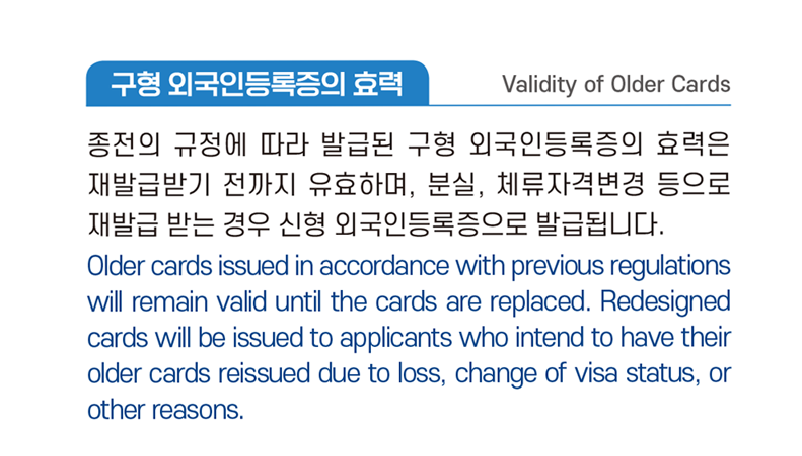 구형 외국인등록증의 효력

Validity of Older Cards

종전의 규정에 따라 발급된 구형 외국인등록증의 효력은 재발급받기 전까지 유효하며, 분실, 체류자격변경 등으로 재발급 받는 경우 신형 외국인등록증으로 발급됩니다.

Older cards issued in accordance with previous regulations will remain valid until the cards are replaced. Redesigned cards will be issued to applicants who intend to have their older cards reissued due to loss, change of visa status, or other reasons.